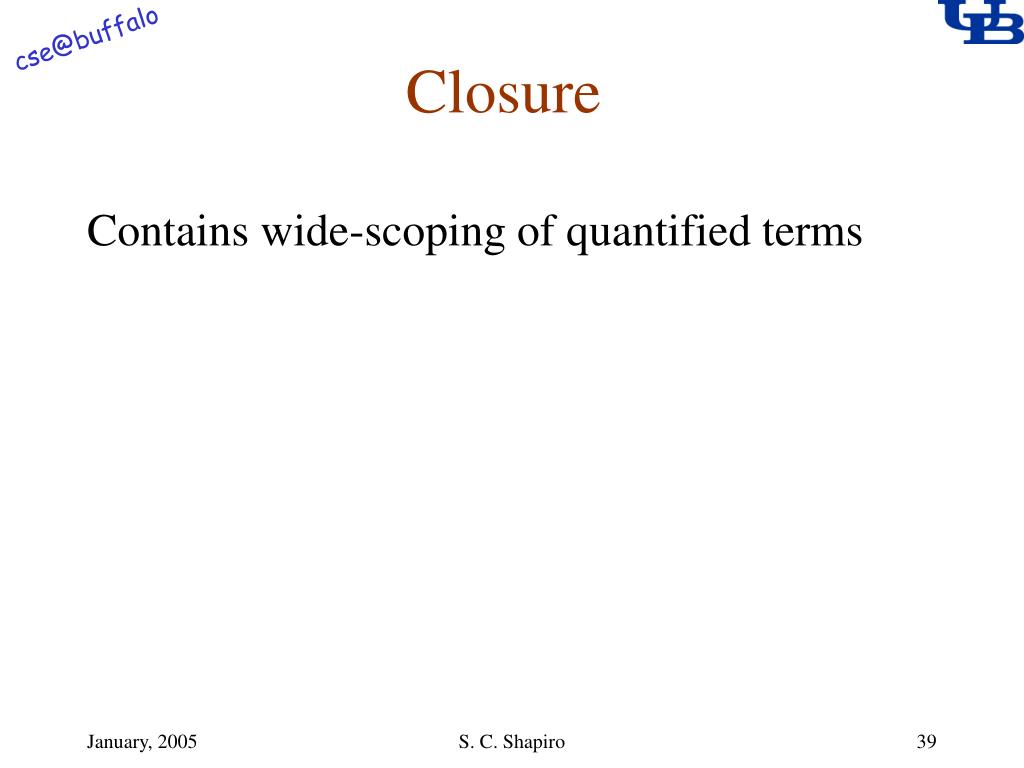 cse@buffalo

UB

Closure

Contains wide-scoping of quantified terms

January, 2005

S. C. Shapiro

39